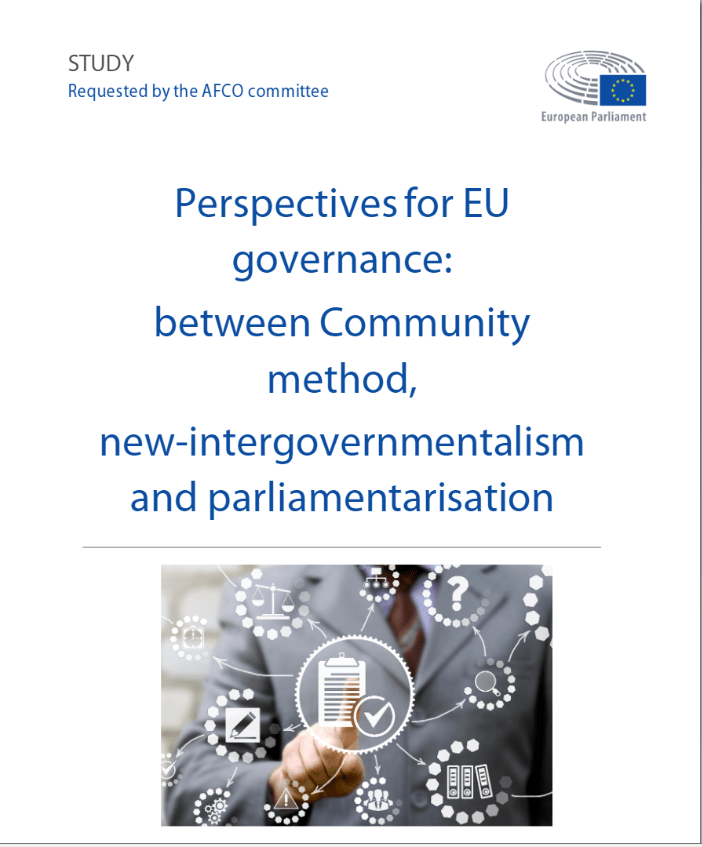 STUDY
Requested by the AFCO committee

European Parliament

Perspectives for EU governance: between Community method, new-intergovernmentalism and parliamentarisation